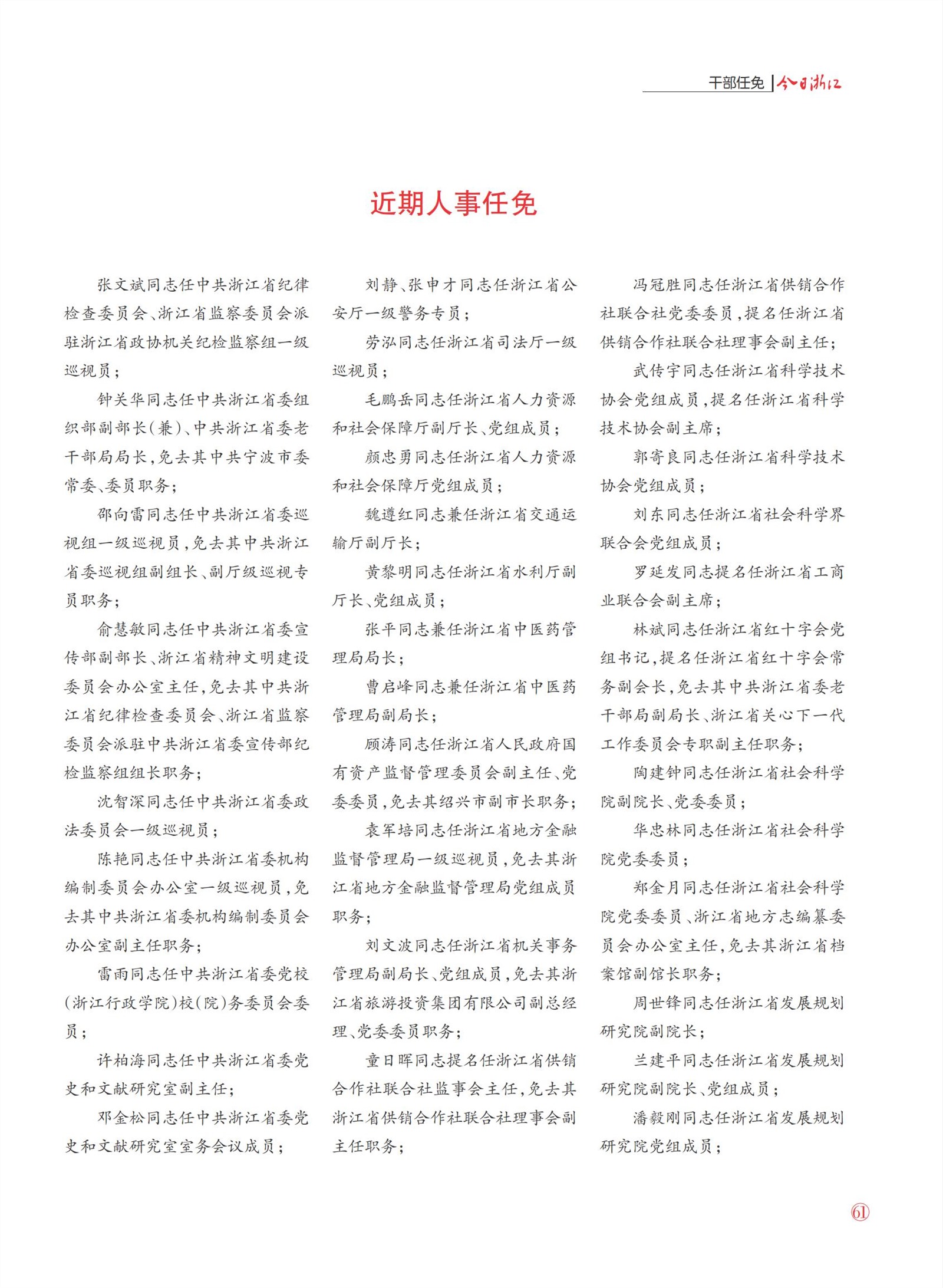 干部任免 | 今日浙江

近期人事任免

张文斌同志任中共浙江省纪律检查委员会、浙江省监察委员会派驻浙江省政协机关纪检监察组一级巡视员；

钟关华同志任中共浙江省委组织部副部长（兼）、中共浙江省委老干部局局长，免去其中共宁波市委常委、委员职务；

邵向雷同志任中共浙江省委巡视组一级巡视员，免去其中共浙江省委巡视组副组长、副厅级巡视专员职务；

俞慧敏同志任中共浙江省委宣传部副部长、浙江省精神文明建设委员会办公室主任，免去其中共浙江省纪律检查委员会、浙江省监察委员会派驻中共浙江省委宣传部纪检监察组组长职务；

沈智深同志任中共浙江省委政法委员会一级巡视员；

陈艳同志任中共浙江省委机构编制委员会办公室一级巡视员，免去其中共浙江省委机构编制委员会办公室副主任职务；

雷雨同志任中共浙江省委党校（浙江行政学院）校（院）务委员会委员；

许柏海同志任中共浙江省委党史和文献研究室副主任；

邓金松同志任中共浙江省委党史和文献研究室室务会议成员；

刘静、张申才同志任浙江省公安厅一级警务专员；

劳泓同志任浙江省司法厅一级巡视员；

毛鹏岳同志任浙江省人力资源和社会保障厅副厅长、党组成员；

颜忠勇同志任浙江省人力资源和社会保障厅党组成员；

魏遵红同志兼任浙江省交通运输厅副厅长；

黄黎明同志任浙江省水利厅副厅长、党组成员；

张平同志兼任浙江省中医药管理局局长；

曹启峰同志兼任浙江省中医药管理局副局长；

顾涛同志任浙江省人民政府国有资产监督管理委员会副主任、党委委员，免去其绍兴市副市长职务；

袁军培同志任浙江省地方金融监督管理局一级巡视员，免去其浙江省地方金融监督管理局党组成员职务；

刘文波同志任浙江省机关事务管理局副局长、党组成员，免去其浙江省旅游投资集团有限公司副总经理、党委委员职务；

童日晖同志提名任浙江省供销合作社联合社监事会主任，免去其浙江省供销合作社联合社理事会副主任职务；

冯冠胜同志任浙江省供销合作社联合社党委委员，提名任浙江省供销合作社联合社理事会副主任；

武传宇同志任浙江省科学技术协会党组成员，提名任浙江省科学技术协会副主席；

郭寄良同志任浙江省科学技术协会党组成员；

刘东同志任浙江省社会科学界联合会党组成员；

罗延发同志提名任浙江省工商业联合会副主席；

林斌同志任浙江省红十字会党组书记，提名任浙江省红十字会常务副会长，免去其中共浙江省委老干部局副局长、浙江省关心下一代工作委员会专职副主任职务；

陶建钟同志任浙江省社会科学院副院长、党委委员；

华忠林同志任浙江省社会科学院党委委员；

郑金月同志任浙江省社会科学院党委委员、浙江省地方志编纂委员会办公室主任，免去其浙江省档案馆副馆长职务；

周世锋同志任浙江省发展规划研究院副院长；

兰建平同志任浙江省发展规划研究院副院长、党组成员；

潘毅刚同志任浙江省发展规划研究院党组成员；

61